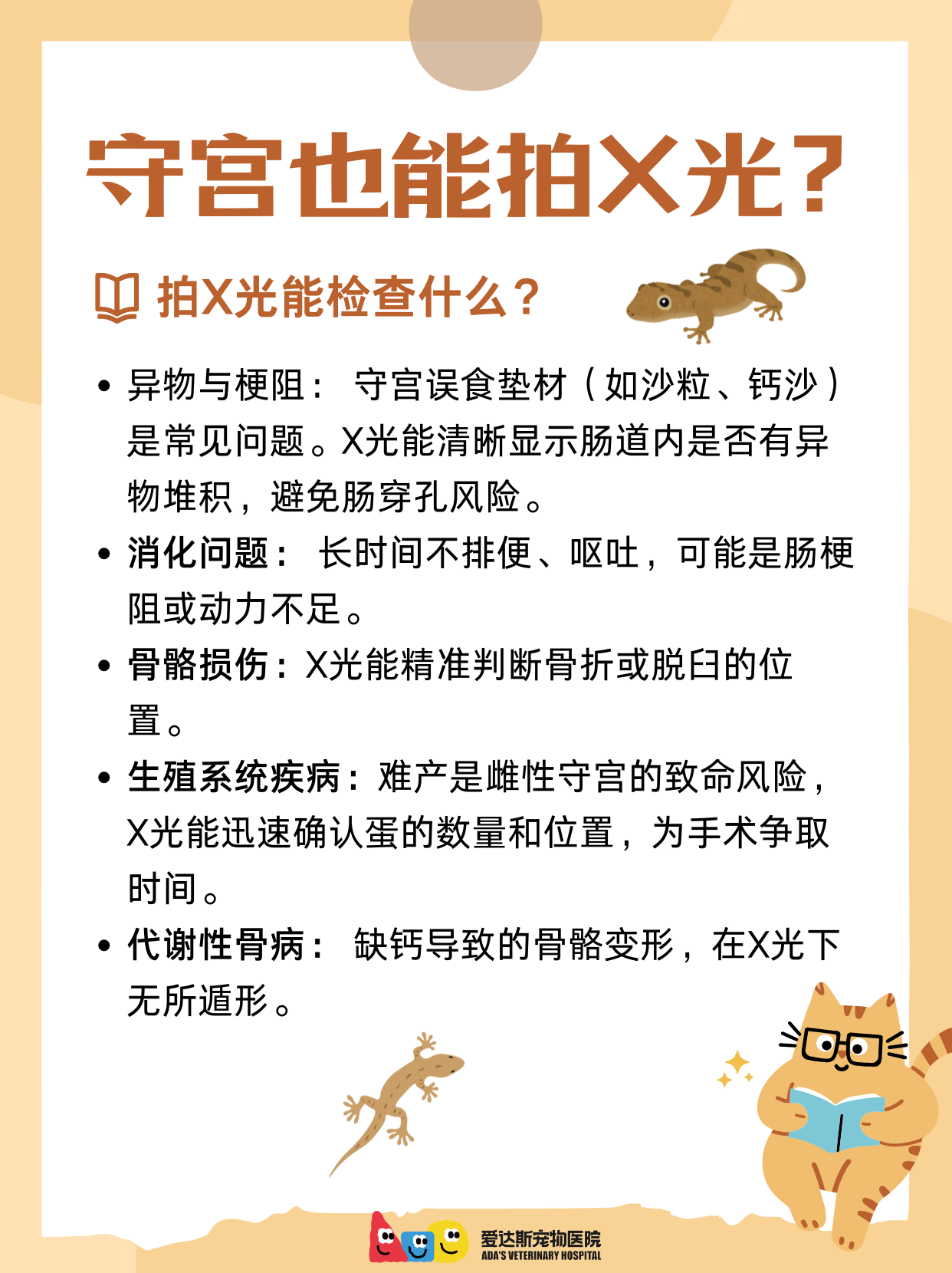 守宫也能拍X光?

拍X光能检查什么?

• 异物与梗阻：守宫误食垫材（如沙粒、钙沙）是常见问题。X光能清晰显示肠道内是否有异物堆积，避免肠穿孔风险。
• 消化问题：长时间不排便、呕吐，可能是肠梗阻或动力不足。
• 骨骼损伤：X光能精准判断骨折或脱臼的位置。
• 生殖系统疾病：难产是雌性守宫的致命风险，X光能迅速确认蛋的数量和位置，为手术争取时间。
• 代谢性骨病：缺钙导致的骨骼变形，在X光下无所遁形。

爱达斯宠物医院
ADA'S VETERINARY HOSPITAL